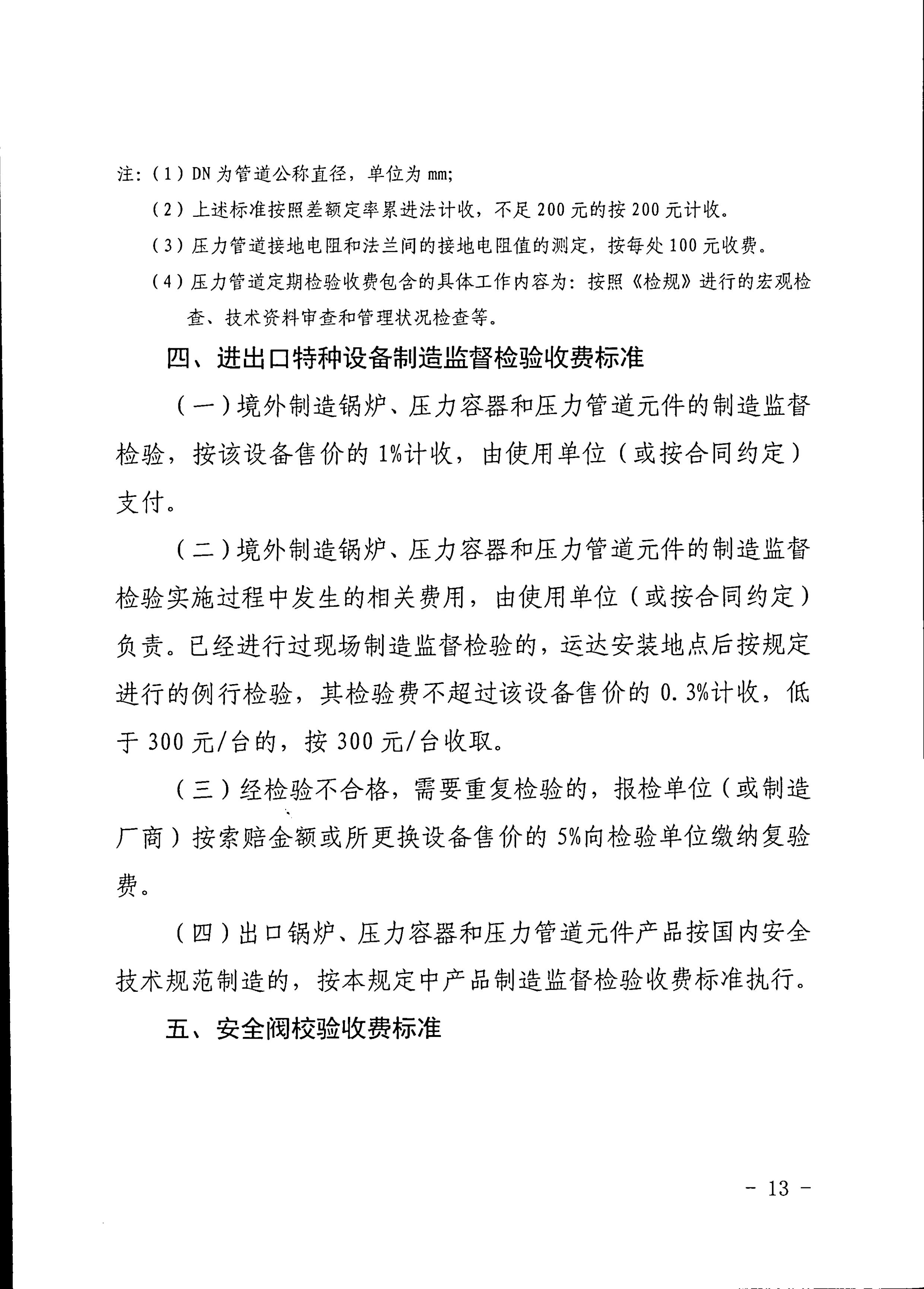 注:(1)DN为管道公称直径，单位为mm;

(2)上述标准按照差额定率累进法计收，不足200元的按200元计收。

(3)压力管道接地电阻和法兰间的接地电阻值的测定，按每处100元收费。

(4)压力管道定期检验收费包含的具体工作内容为：按照《检规》进行的宏观检查、技术资料审查和管理状况检查等。

四、进出口特种设备制造监督检验收费标准

(一)境外制造锅炉、压力容器和压力管道元件的制造监督检验，按该设备售价的1%计收，由使用单位(或按合同约定)支付。

(二)境外制造锅炉、压力容器和压力管道元件的制造监督检验实施过程中发生的相关费用，由使用单位(或按合同约定)负责。已经进行过现场制造监督检验的，运达安装地点后按规定进行的例行检验，其检验费不超过该设备售价的0.3%计收，低于300元/台的，按300元/台收取。

(三)经检验不合格，需要重复检验的，报检单位(或制造厂商)按索赔金额或所更换设备售价的5%向检验单位缴纳复验费。

(四)出口锅炉、压力容器和压力管道元件产品按国内安全技术规范制造的，按本规定中产品制造监督检验收费标准执行。

五、安全阀校验收费标准

- 13 -